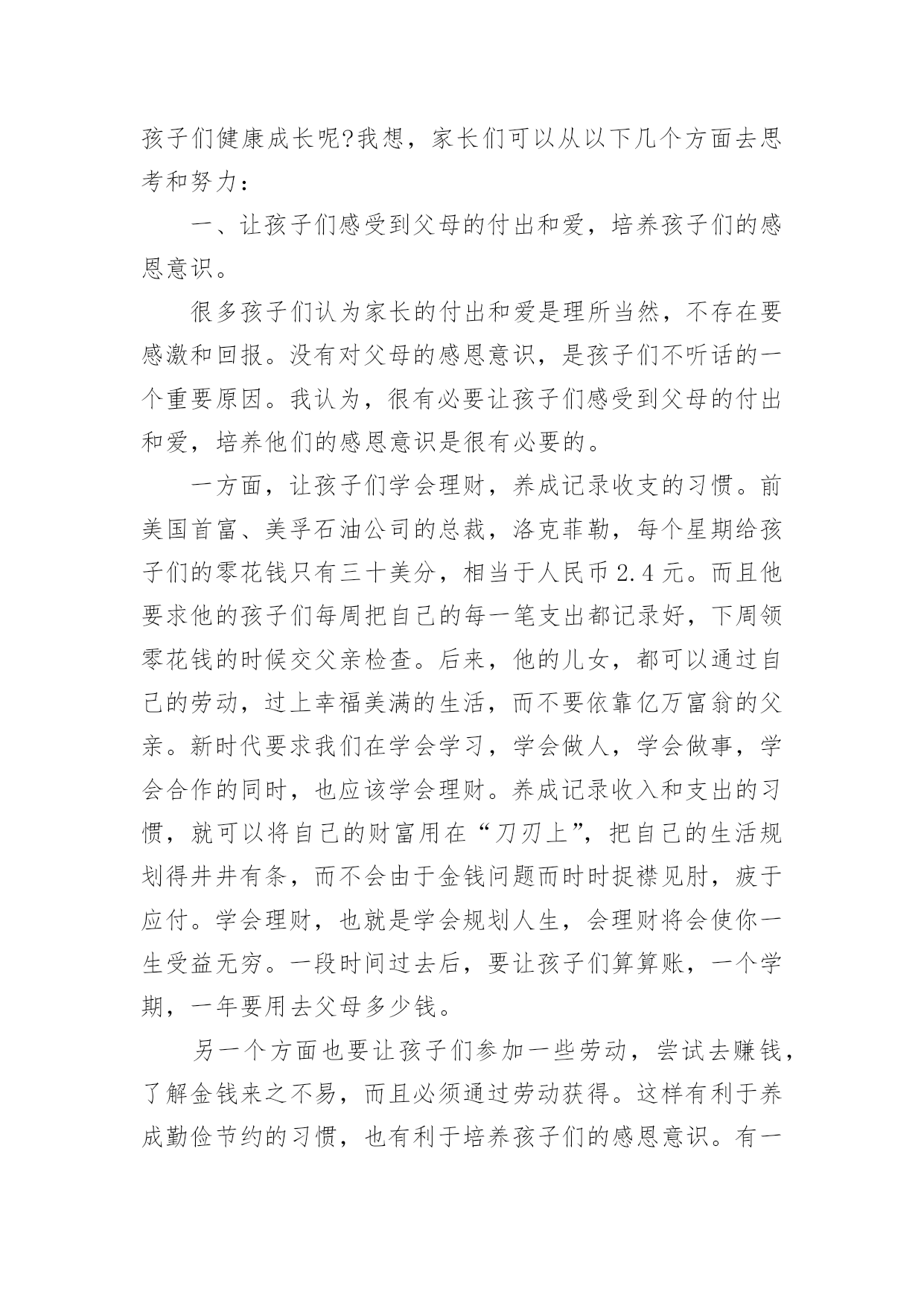 孩子们健康成长呢?我想，家长们可以从以下几个方面去思考和努力：

一、让孩子们感受到父母的付出和爱，培养孩子们的感恩意识。

很多孩子们认为家长的付出和爱是理所当然，不存在要感激和回报。没有对父母的感恩意识，是孩子们不听话的一个重要原因。我认为，很有必要让孩子们感受到父母的付出和爱，培养他们的感恩意识是很有必要的。

一方面，让孩子们学会理财，养成记录收支的习惯。前美国首富、美孚石油公司的总裁，洛克菲勒，每个星期给孩子们的零花钱只有三十美分，相当于人民币2.4元。而且他要求他的孩子们每周把自己的每一笔支出都记录好，下周领零花钱的时候交父亲检查。后来，他的儿女，都可以通过自己的劳动，过上幸福美满的生活，而不要依靠亿万富翁的父亲。新时代要求我们在学会学习，学会做人，学会做事，学会合作的同时，也应该学会理财。养成记录收入和支出的习惯，就可以将自己的财富用在“刀刃上”，把自己的生活规划得井井有条，而不会由于金钱问题而时时捉襟见肘，疲于应付。学会理财，也就是学会规划人生，会理财将会使你一生受益无穷。一段时间过去后，要让孩子们算算账，一个学期，一年要用去父母多少钱。

另一个方面也要让孩子们参加一些劳动，尝试去赚钱，了解金钱来之不易，而且必须通过劳动获得。这样有利于养成勤俭节约的习惯，也有利于培养孩子们的感恩意识。有一